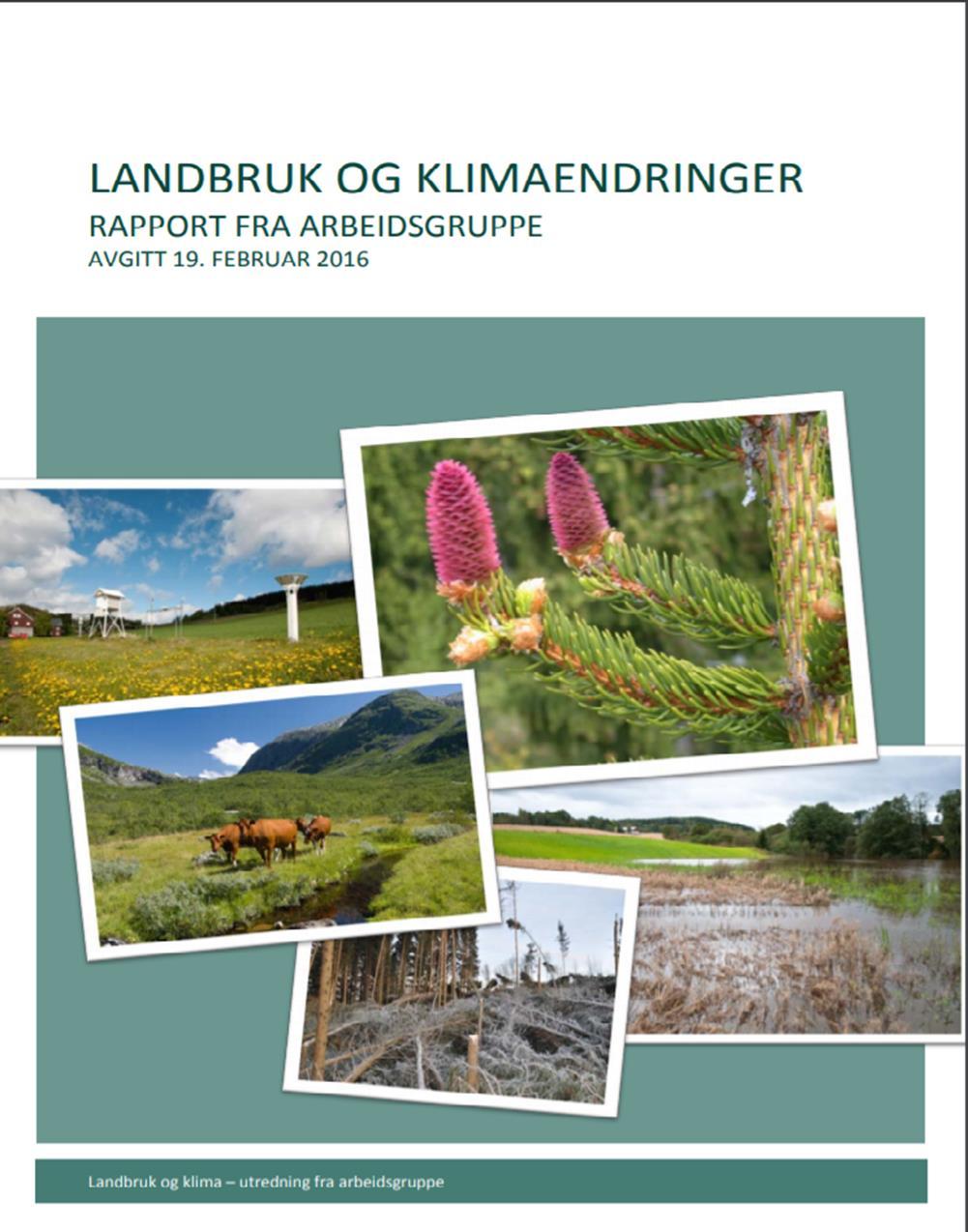 LANDBRUK OG KLIMAENDRINGER
RAPPORT FRA ARBEIDSGRUPPE
AVGITT 19. FEBRUAR 2016

Landbruk og klima – utredning fra arbeidsgruppe